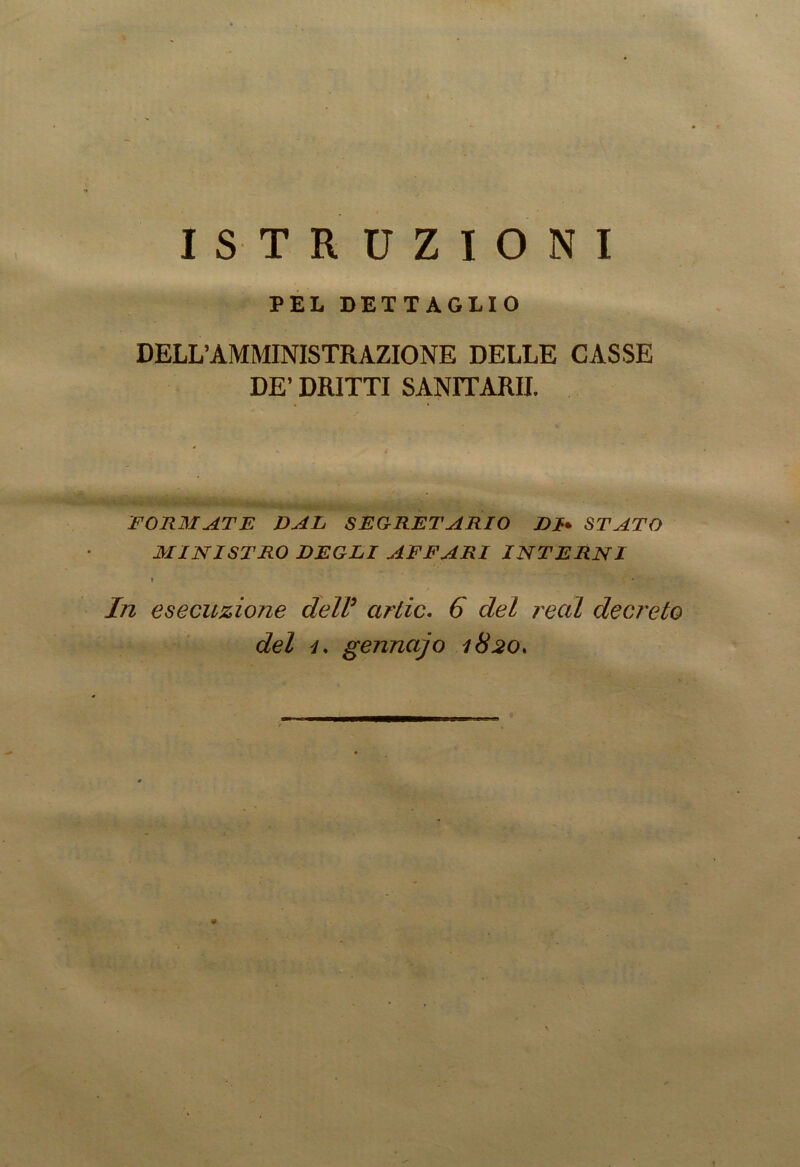 ISTRUZIONI

PEL DETTAGLIO

DELL'AMMINISTRAZIONE DELLE CASSE DE' DRITTI SANITARII.

FORMATE DAL SEGRETARIO DI STATO MINISTRO DEGLI AFFARI INTERNI

In esecuzione dell' artic. 6 del real decreto del 1. gennajo 1820.